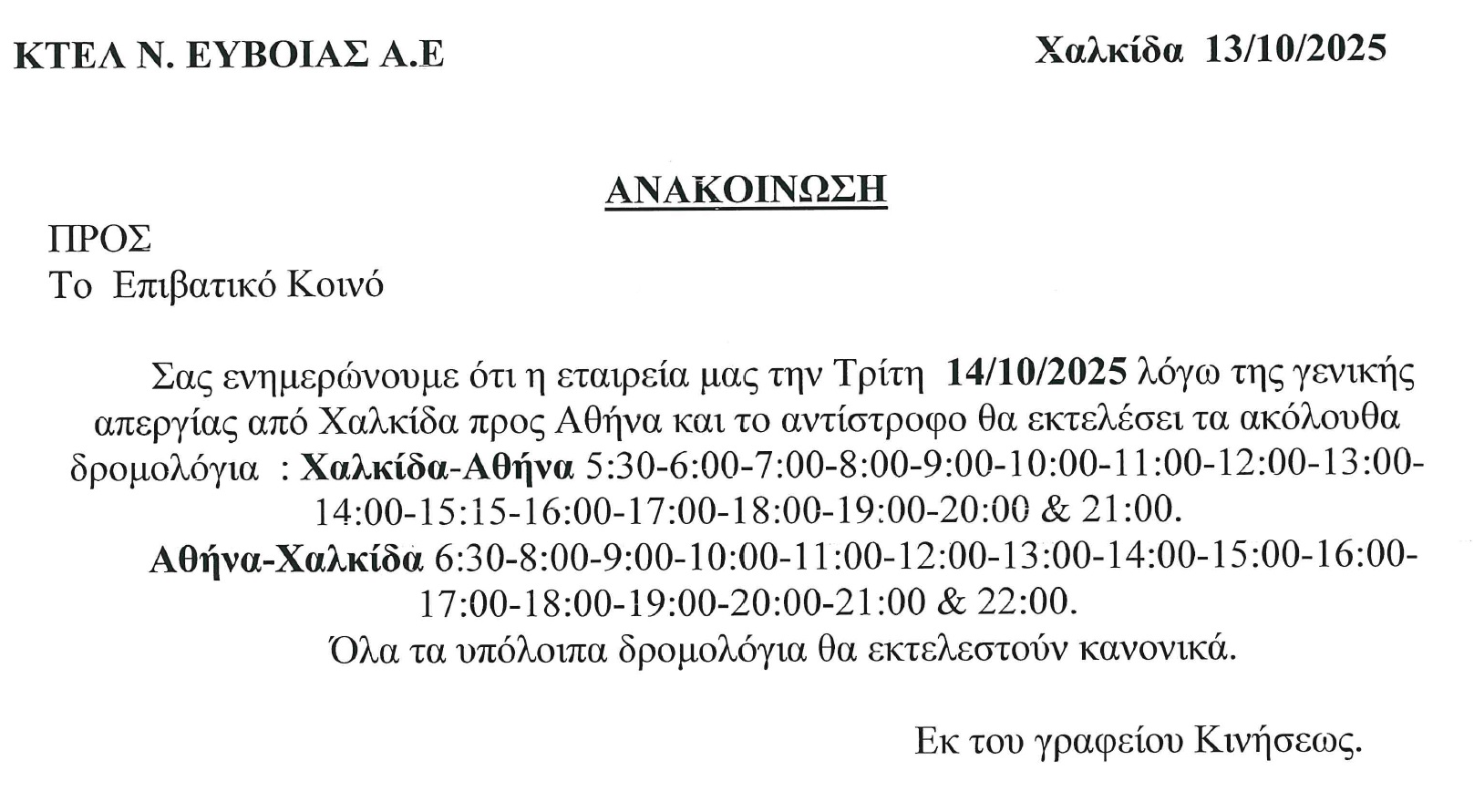 ΚΤΕΛ Ν. ΕΥΒΟΙΑΣ Α.Ε

Χαλκίδα 13/10/2025

ΑΝΑΚΟΙΝΩΣΗ

ΠΡΟΣ
Το Επιβατικό Κοινό

Σας ενημερώνουμε ότι η εταιρεία μας την Τρίτη 14/10/2025 λόγω της γενικής απεργίας από Χαλκίδα προς Αθήνα και το αντίστροφο θα εκτελέσει τα ακόλουθα δρομολόγια : Χαλκίδα-Αθήνα 5:30-6:00-7:00-8:00-9:00-10:00-11:00-12:00-13:00-14:00-15:15-16:00-17:00-18:00-19:00-20:00 & 21:00.
Αθήνα-Χαλκίδα 6:30-8:00-9:00-10:00-11:00-12:00-13:00-14:00-15:00-16:00-17:00-18:00-19:00-20:00-21:00 & 22:00.
Όλα τα υπόλοιπα δρομολόγια θα εκτελεστούν κανονικά.

Εκ του γραφείου Κινήσεως.